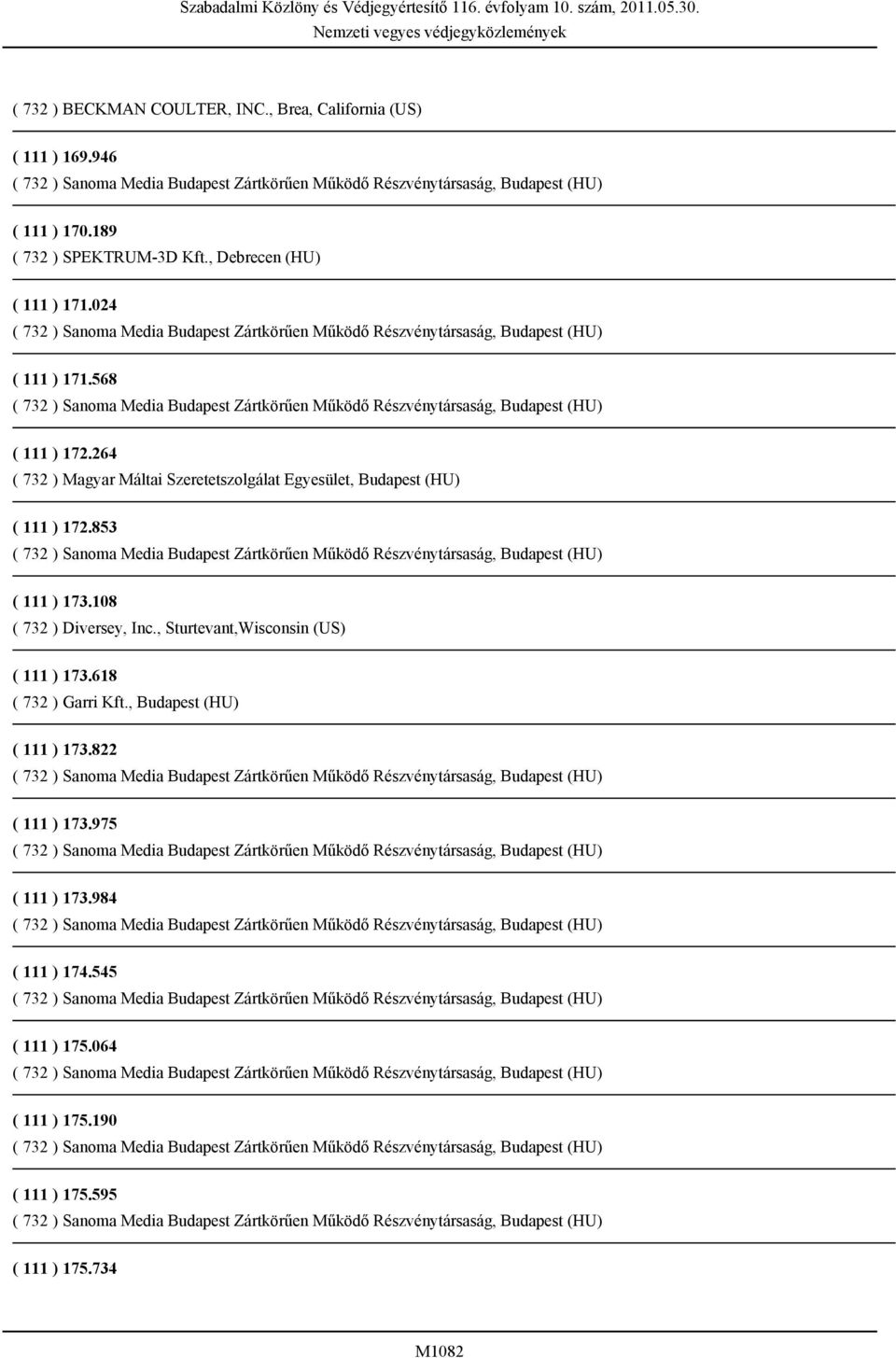 Szabadalmi Közlöny és Védjegyértesítő 116. évfolyam 10. szám, 2011.05.30.
Nemzeti vegyes védjegyközlemények

( 732 ) BECKMAN COULTER, INC., Brea, California (US)

( 111 ) 169.946
( 732 ) Sanoma Media Budapest Zártkörűen Működő Részvénytársaság, Budapest (HU)

( 111 ) 170.189
( 732 ) SPEKTRUM-3D Kft., Debrecen (HU)

( 111 ) 171.024
( 732 ) Sanoma Media Budapest Zártkörűen Működő Részvénytársaság, Budapest (HU)

( 111 ) 171.568
( 732 ) Sanoma Media Budapest Zártkörűen Működő Részvénytársaság, Budapest (HU)

( 111 ) 172.264
( 732 ) Magyar Máltai Szeretetszolgálat Egyesület, Budapest (HU)

( 111 ) 172.853
( 732 ) Sanoma Media Budapest Zártkörűen Működő Részvénytársaság, Budapest (HU)

( 111 ) 173.108
( 732 ) Diversey, Inc., Sturtevant,Wisconsin (US)

( 111 ) 173.618
( 732 ) Garri Kft., Budapest (HU)

( 111 ) 173.822
( 732 ) Sanoma Media Budapest Zártkörűen Működő Részvénytársaság, Budapest (HU)

( 111 ) 173.975
( 732 ) Sanoma Media Budapest Zártkörűen Működő Részvénytársaság, Budapest (HU)

( 111 ) 173.984
( 732 ) Sanoma Media Budapest Zártkörűen Működő Részvénytársaság, Budapest (HU)

( 111 ) 174.545
( 732 ) Sanoma Media Budapest Zártkörűen Működő Részvénytársaság, Budapest (HU)

( 111 ) 175.064
( 732 ) Sanoma Media Budapest Zártkörűen Működő Részvénytársaság, Budapest (HU)

( 111 ) 175.190
( 732 ) Sanoma Media Budapest Zártkörűen Működő Részvénytársaság, Budapest (HU)

( 111 ) 175.595
( 732 ) Sanoma Media Budapest Zártkörűen Működő Részvénytársaság, Budapest (HU)

( 111 ) 175.734

M1082